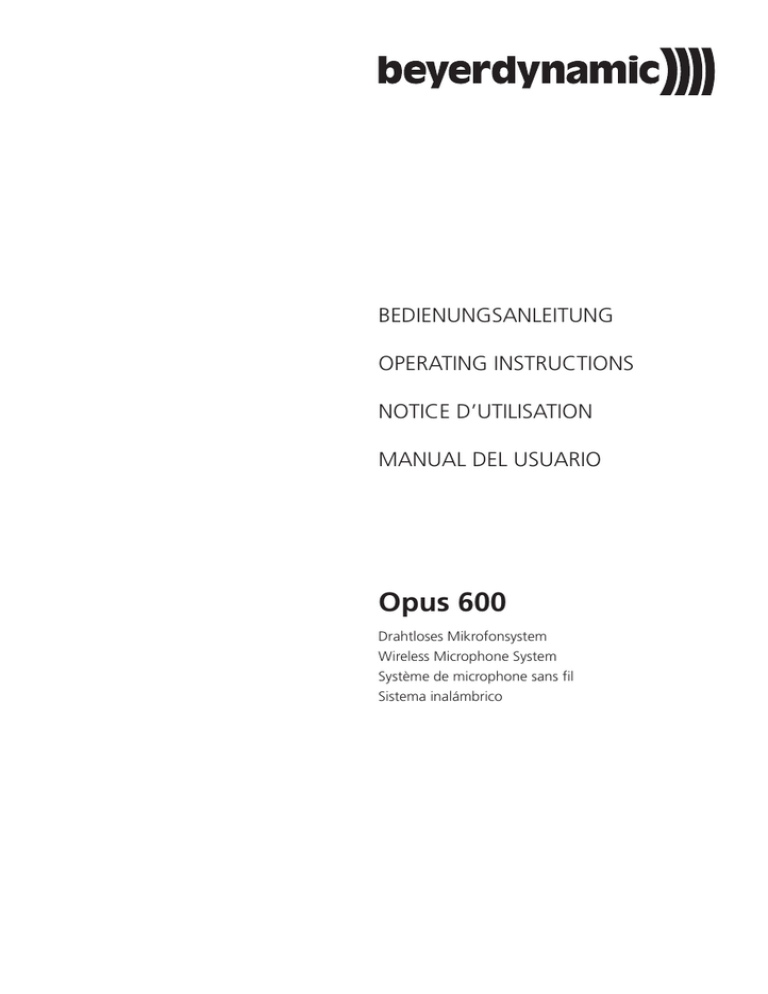 beyerdynamic

BEDIENUNGSANLEITUNG

OPERATING INSTRUCTIONS

NOTICE D'UTILISATION

MANUAL DEL USUARIO

Opus 600

Drahtloses Mikrofonsystem
Wireless Microphone System
Système de microphone sans fil
Sistema inalámbrico